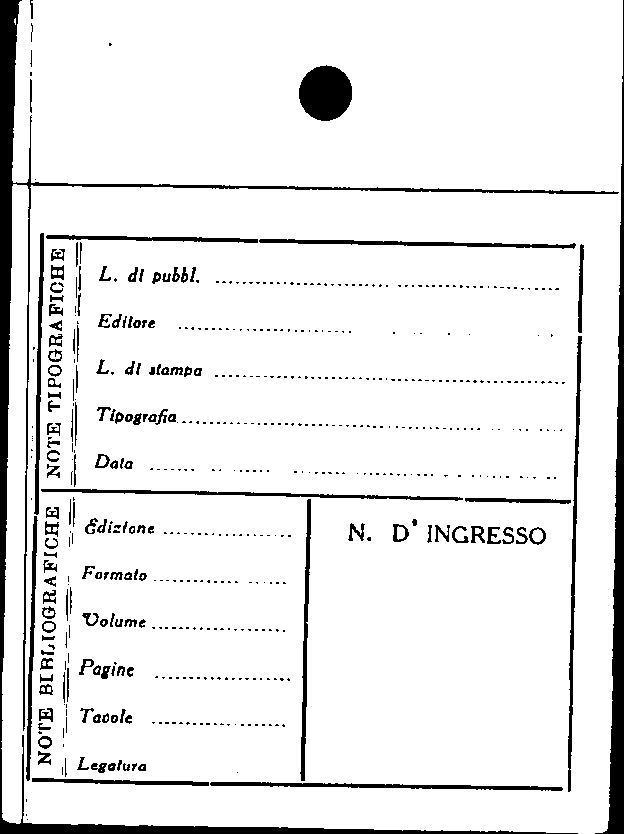 NOTE TIPOGRAFICHE

L. di pubbl. ____

Editore ____

L. di stampa ____

Tipografia ____

Data ____

NOTE BIBLIOGRAFICHE

Edizione ____

Formato ____

Volume ____

Pagine ____

Tavole ____

Legatura

N. D' INGRESSO